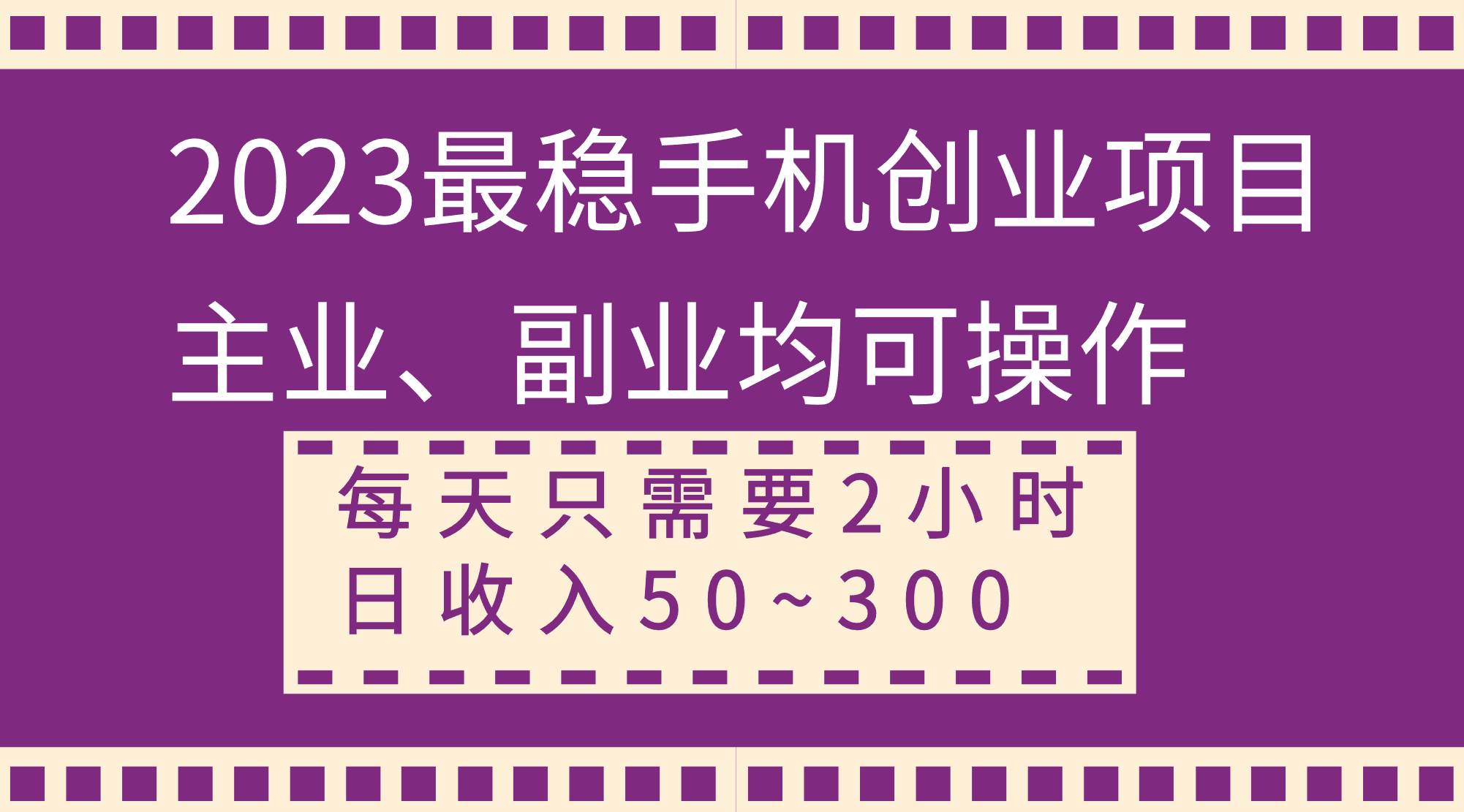 2023最稳手机创业项目
主业、副业均可操作

每天只需要2小时
日收入50~300